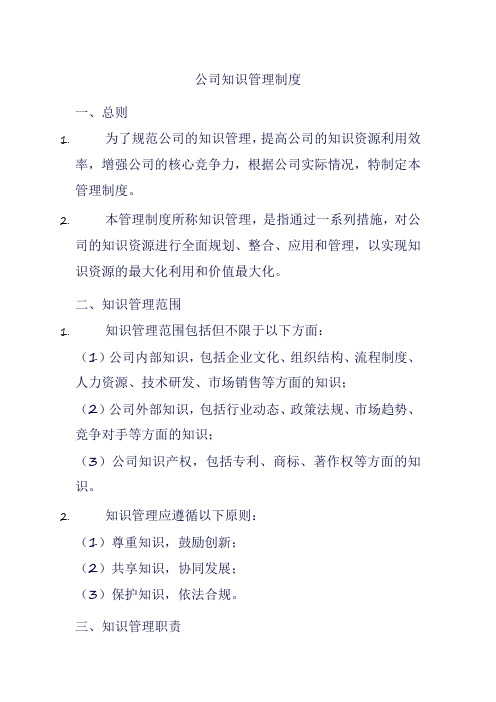 公司知识管理制度

一、总则

1. 为了规范公司的知识管理，提高公司的知识资源利用效率，增强公司的核心竞争力，根据公司实际情况，特制定本管理制度。

2. 本管理制度所称知识管理，是指通过一系列措施，对公司的知识资源进行全面规划、整合、应用和管理，以实现知识资源的最大化利用和价值最大化。

二、知识管理范围

1. 知识管理范围包括但不限于以下方面：

（1）公司内部知识，包括企业文化、组织结构、流程制度、人力资源、技术研发、市场销售等方面的知识；

（2）公司外部知识，包括行业动态、政策法规、市场趋势、竞争对手等方面的知识；

（3）公司知识产权，包括专利、商标、著作权等方面的知识。

2. 知识管理应遵循以下原则：

（1）尊重知识，鼓励创新；

（2）共享知识，协同发展；

（3）保护知识，依法合规。

三、知识管理职责